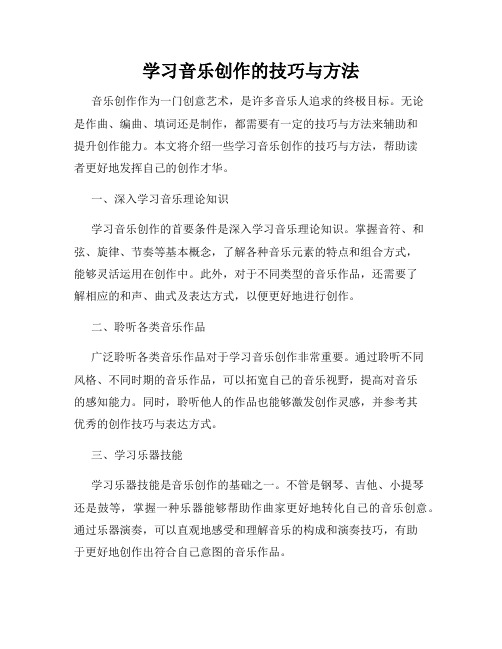 学习音乐创作的技巧与方法

音乐创作作为一门创意艺术，是许多音乐人追求的终极目标。无论是作曲、编曲、填词还是制作，都需要有一定的技巧与方法来辅助和提升创作能力。本文将介绍一些学习音乐创作的技巧与方法，帮助读者更好地发挥自己的创作才华。

一、深入学习音乐理论知识

学习音乐创作的首要条件是深入学习音乐理论知识。掌握音符、和弦、旋律、节奏等基本概念，了解各种音乐元素的特点和组合方式，能够灵活运用在创作中。此外，对于不同类型的音乐作品，还需要了解相应的和声、曲式及表达方式，以便更好地进行创作。

二、聆听各类音乐作品

广泛聆听各类音乐作品对于学习音乐创作非常重要。通过聆听不同风格、不同时期的音乐作品，可以拓宽自己的音乐视野，提高对音乐的感知能力。同时，聆听他人的作品也能够激发创作灵感，并参考其优秀的创作技巧与表达方式。

三、学习乐器技能

学习乐器技能是音乐创作的基础之一。不管是钢琴、吉他、小提琴还是鼓等，掌握一种乐器能够帮助作曲家更好地转化自己的音乐创意。通过乐器演奏，可以直观地感受和理解音乐的构成和演奏技巧，有助于更好地创作出符合自己意图的音乐作品。